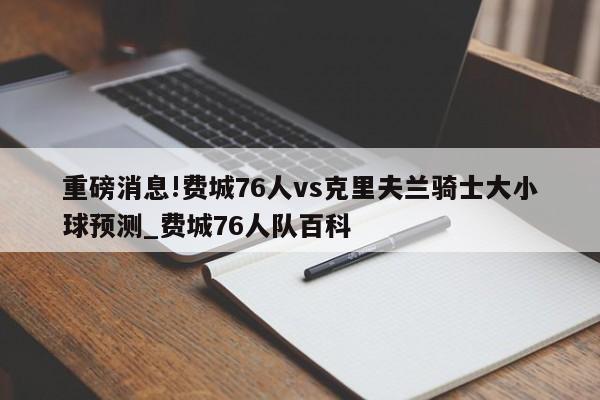 重磅消息!费城76人vs克里夫兰骑士大小球预测_费城76人队百科